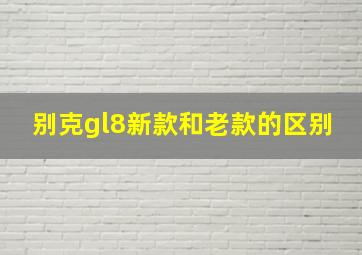 别克gl8新款和老款的区别